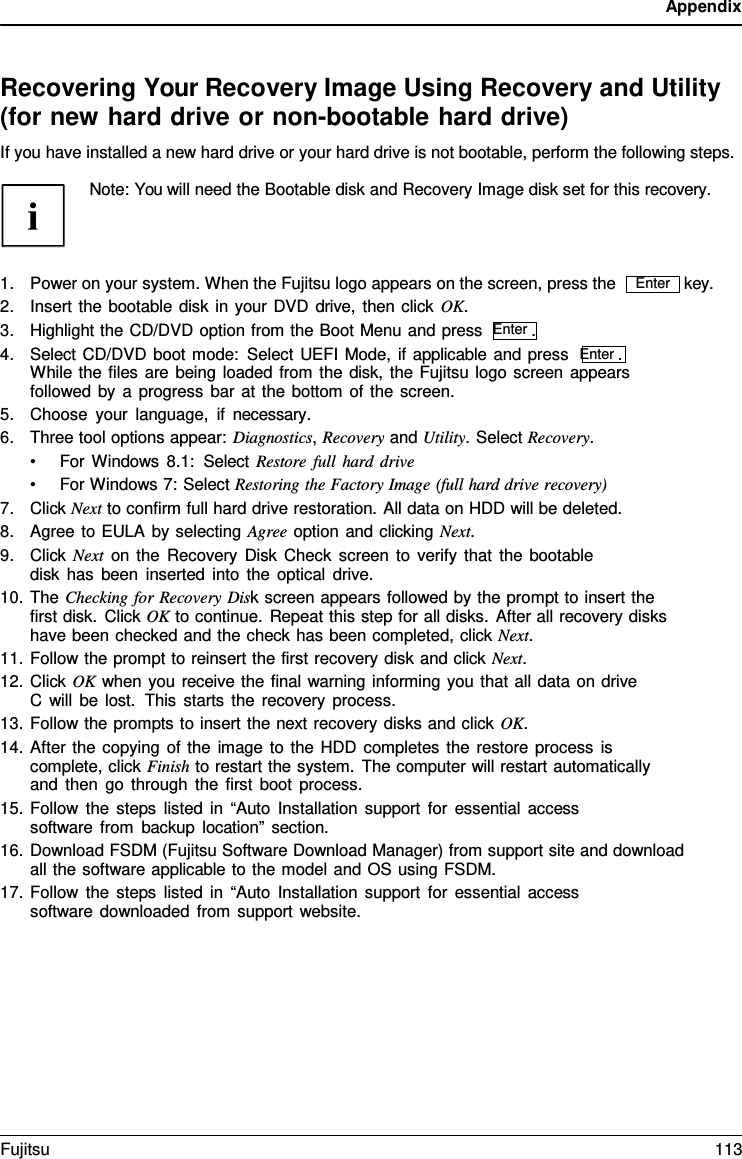 Appendix

Recovering Your Recovery Image Using Recovery and Utility (for new hard drive or non-bootable hard drive)

If you have installed a new hard drive or your hard drive is not bootable, perform the following steps.

i

Note: You will need the Bootable disk and Recovery Image disk set for this recovery.

1. Power on your system. When the Fujitsu logo appears on the screen, press the Enter key.
2. Insert the bootable disk in your DVD drive, then click OK.
3. Highlight the CD/DVD option from the Boot Menu and press Enter .
4. Select CD/DVD boot mode: Select UEFI Mode, if applicable and press Enter . While the files are being loaded from the disk, the Fujitsu logo screen appears followed by a progress bar at the bottom of the screen.
5. Choose your language, if necessary.
6. Three tool options appear: Diagnostics, Recovery and Utility. Select Recovery.
• For Windows 8.1: Select Restore full hard drive
• For Windows 7: Select Restoring the Factory Image (full hard drive recovery)
7. Click Next to confirm full hard drive restoration. All data on HDD will be deleted.
8. Agree to EULA by selecting Agree option and clicking Next.
9. Click Next on the Recovery Disk Check screen to verify that the bootable disk has been inserted into the optical drive.
10. The Checking for Recovery Disk screen appears followed by the prompt to insert the first disk. Click OK to continue. Repeat this step for all disks. After all recovery disks have been checked and the check has been completed, click Next.
11. Follow the prompt to reinsert the first recovery disk and click Next.
12. Click OK when you receive the final warning informing you that all data on drive C will be lost. This starts the recovery process.
13. Follow the prompts to insert the next recovery disks and click OK.
14. After the copying of the image to the HDD completes the restore process is complete, click Finish to restart the system. The computer will restart automatically and then go through the first boot process.
15. Follow the steps listed in “Auto Installation support for essential access software from backup location” section.
16. Download FSDM (Fujitsu Software Download Manager) from support site and download all the software applicable to the model and OS using FSDM.
17. Follow the steps listed in “Auto Installation support for essential access software downloaded from support website.

Fujitsu 113